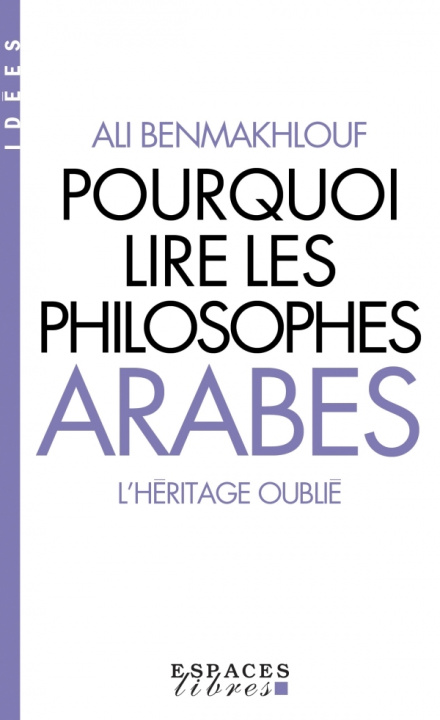 IDÉES

ALI BENMAKHLOUF

POURQUOI LIRE LES PHILOSOPHES ARABES

L'HÉRITAGE OUBLIÉ

ESPACES libres